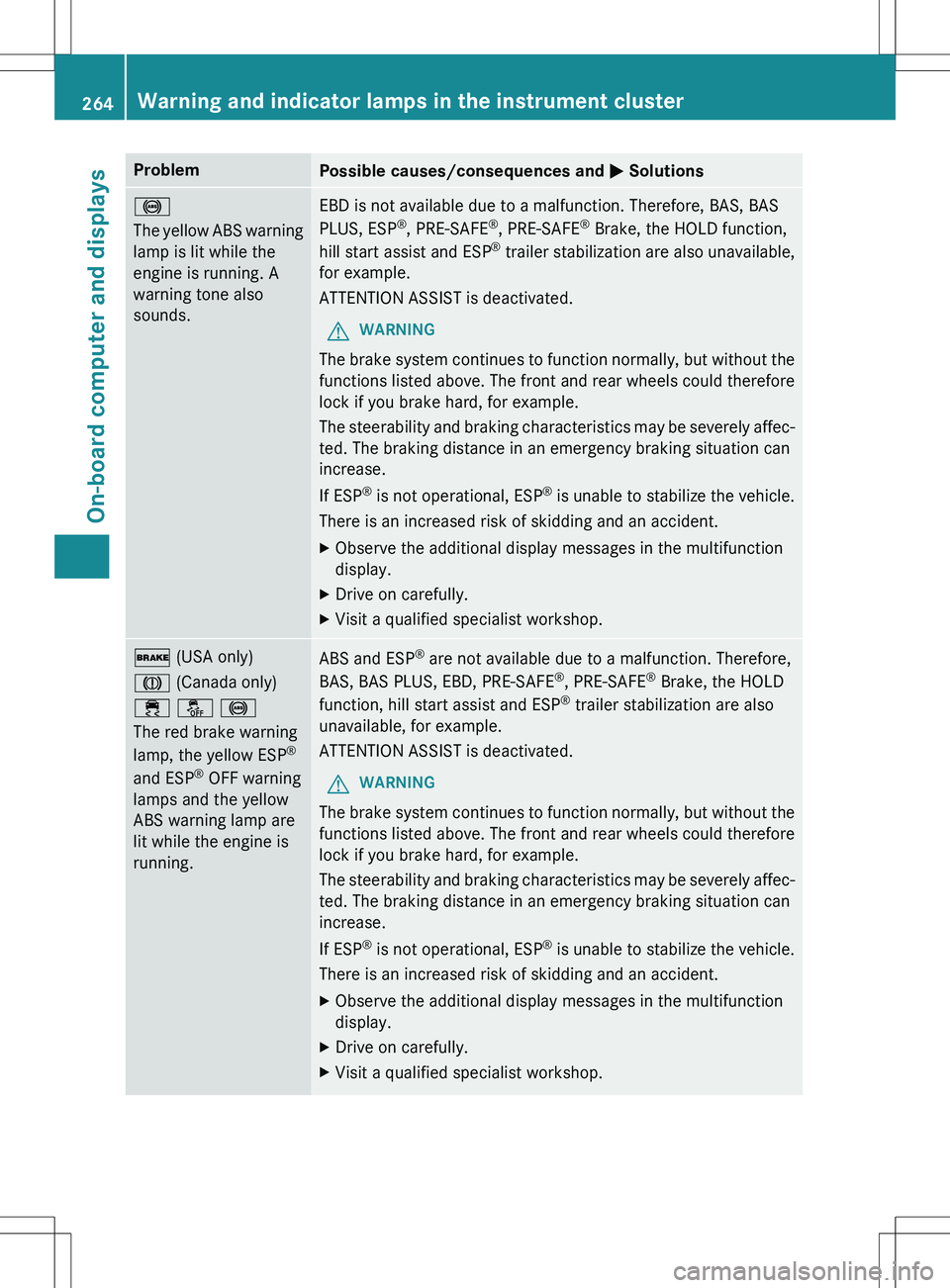 264 Warning and indicator lamps in the instrument cluster

On-board computer and displays

| Problem | Possible causes/consequences and ▶ Solutions |
|---|---|
| The yellow ABS warning lamp is lit while the engine is running. A warning tone also sounds. | EBD is not available due to a malfunction. Therefore, BAS, BAS PLUS, ESP®, PRE-SAFE®, PRE-SAFE® Brake, the HOLD function, hill start assist and ESP® trailer stabilization are also unavailable, for example. ATTENTION ASSIST is deactivated. WARNING The brake system continues to function normally, but without the functions listed above. The front and rear wheels could therefore lock if you brake hard, for example. The steerability and braking characteristics may be severely affected. The braking distance in an emergency braking situation can increase. If ESP® is not operational, ESP® is unable to stabilize the vehicle. There is an increased risk of skidding and an accident. ▶ Observe the additional display messages in the multifunction display. ▶ Drive on carefully. ▶ Visit a qualified specialist workshop. |
| BRAKE (USA only) (Canada only) OFF The red brake warning lamp, the yellow ESP® and ESP® OFF warning lamps and the yellow ABS warning lamp are lit while the engine is running. | ABS and ESP® are not available due to a malfunction. Therefore, BAS, BAS PLUS, EBD, PRE-SAFE®, PRE-SAFE® Brake, the HOLD function, hill start assist and ESP® trailer stabilization are also unavailable, for example. ATTENTION ASSIST is deactivated. WARNING The brake system continues to function normally, but without the functions listed above. The front and rear wheels could therefore lock if you brake hard, for example. The steerability and braking characteristics may be severely affected. The braking distance in an emergency braking situation can increase. If ESP® is not operational, ESP® is unable to stabilize the vehicle. There is an increased risk of skidding and an accident. ▶ Observe the additional display messages in the multifunction display. ▶ Drive on carefully. ▶ Visit a qualified specialist workshop. |

carmanualsonline.info